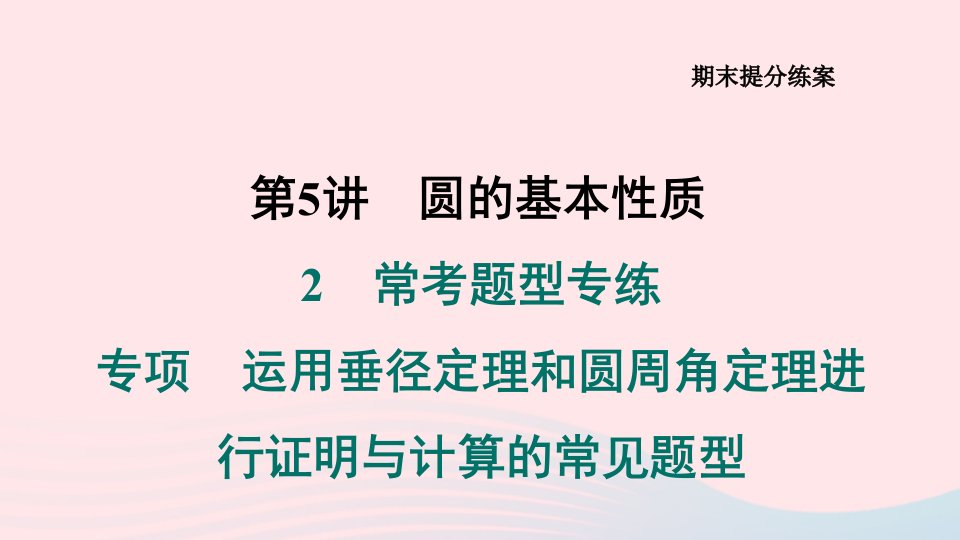 期末提分练案

第5讲　圆的基本性质

2　常考题型专练

专项　运用垂径定理和圆周角定理进行证明与计算的常见题型